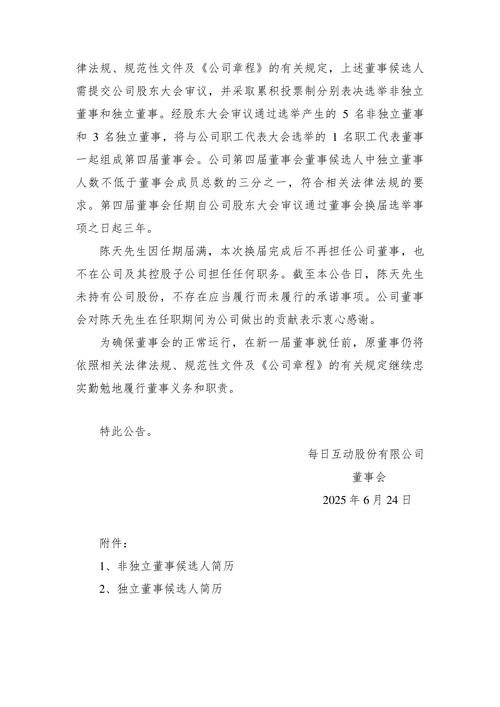 律法规、规范性文件及《公司章程》的有关规定，上述董事候选人需提交公司股东大会审议，并采取累积投票制分别表决选举非独立董事和独立董事。经股东大会审议通过选举产生的 5 名非独立董事和 3 名独立董事，将与公司职工代表大会选举的 1 名职工代表董事一起组成第四届董事会。公司第四届董事会董事候选人中独立董事人数不低于董事会成员总数的三分之一，符合相关法律法规的要求。第四届董事会任期自公司股东大会审议通过董事会换届选举事项之日起三年。

陈天先生因任期届满，本次换届完成后不再担任公司董事，也不在公司及其控股子公司担任任何职务。截至本公告日，陈天先生未持有公司股份，不存在应当履行而未履行的承诺事项。公司董事会对陈天先生在任职期间为公司做出的贡献表示衷心感谢。

为确保董事会的正常运行，在新一届董事就任前，原董事仍将依照相关法律法规、规范性文件及《公司章程》的有关规定继续忠实勤勉地履行董事义务和职责。

特此公告。

每日互动股份有限公司

董事会

2025 年 6 月 24 日

附件：

1、非独立董事候选人简历

2、独立董事候选人简历